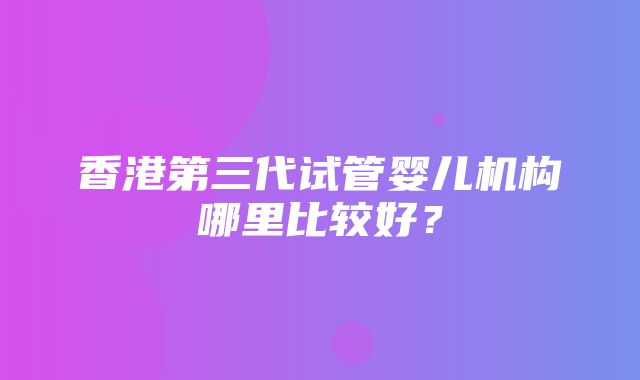 香港第三代试管婴儿机构哪里比较好？